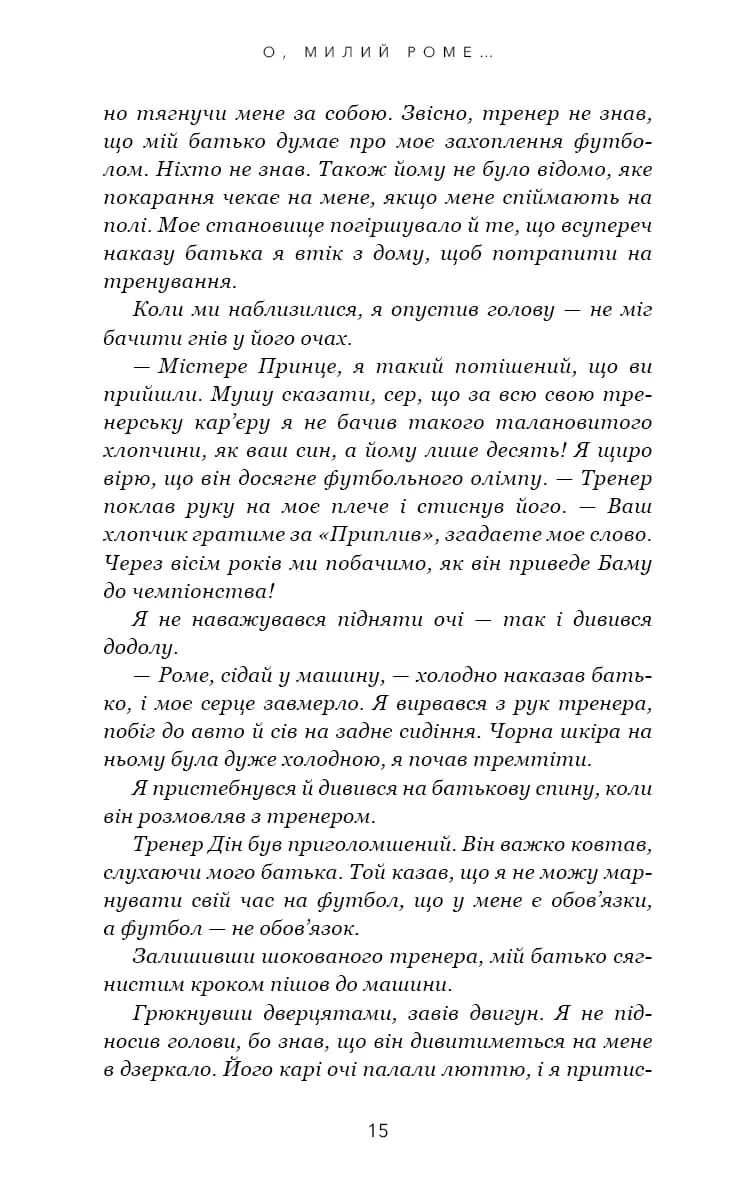 О, МИЛИЙ РОМЕ...

но тягнучи мене за собою. Звісно, тренер не знав, що мій батько думає про моє захоплення футболом. Ніхто не знав. Також йому не було відомо, яке покарання чекає на мене, якщо мене спіймають на полі. Моє становище погіршувало й те, що всупереч наказу батька я втік з дому, щоб потрапити на тренування.

Коли ми наблизилися, я опустив голову — не міг бачити гнів у його очах.

— Містере Принце, я такий потішений, що ви прийшли. Мушу сказати, сер, що за всю свою тренерську кар'єру я не бачив такого талановитого хлопчини, як ваш син, а йому лише десять! Я щиро вірю, що він досягне футбольного олімпу. — Тренер поклав руку на моє плече і стиснув його. — Ваш хлопчик гратиме за «Приплив», згадаєте моє слово. Через вісім років ми побачимо, як він приведе Баму до чемпіонства!

Я не наважувався підняти очі — так і дивився додолу.

— Роме, сідай у машину, — холодно наказав батько, і моє серце завмерло. Я вирвався з рук тренера, побіг до авто й сів на заднє сидіння. Чорна шкіра на ньому була дуже холодною, я почав тремтіти.

Я пристебнувся й дивився на батькову спину, коли він розмовляв з тренером.

Тренер Дін був приголомшений. Він важко ковтав, слухаючи мого батька. Той казав, що я не можу марнувати свій час на футбол, що у мене є обов'язки, а футбол — не обов'язок.

Залишивши шокованого тренера, мій батько сягнистим кроком пішов до машини.

Грюкнувши дверцятами, завів двигун. Я не підносив голови, бо знав, що він дивитиметься на мене в дзеркало. Його карі очі палали люттю, і я притис-

15